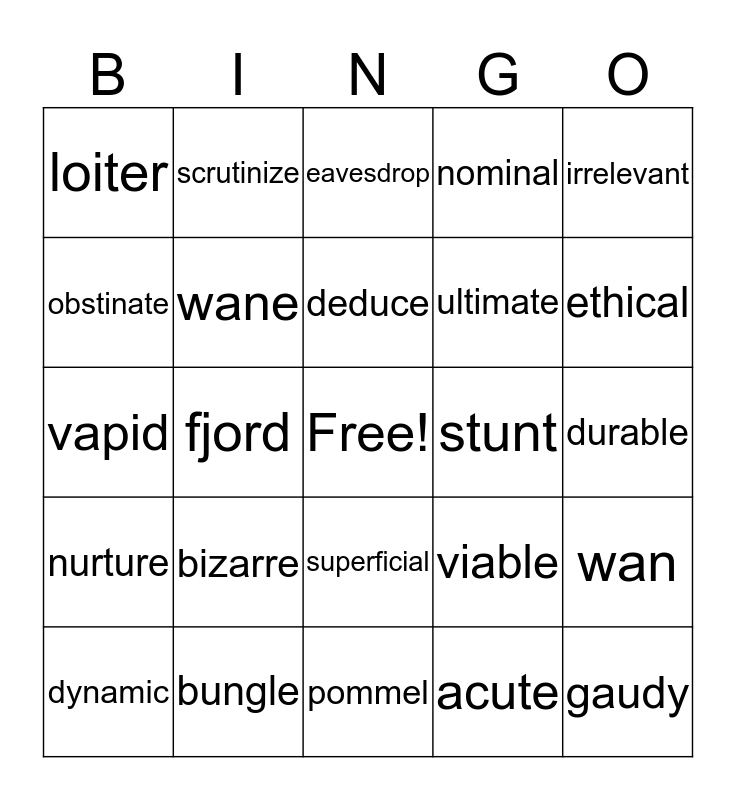 | B | I | N | G | O |
|---|---|---|---|---|
| loiter | scrutinize | eavesdrop | nominal | irrelevant |
| obstinate | wane | deduce | ultimate | ethical |
| vapid | fjord | Free! | stunt | durable |
| nurture | bizarre | superficial | viable | wan |
| dynamic | bungle | pommel | acute | gaudy |